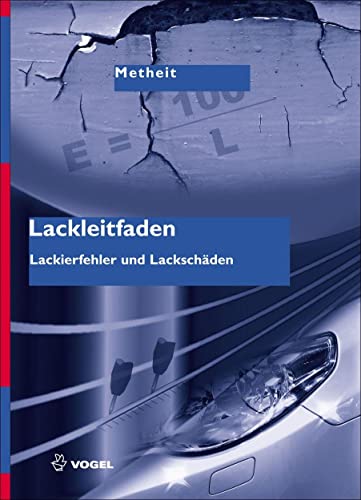 Metheit

100

E = L

Lackleitfaden

Lackierfehler und Lackschäden

VOGEL